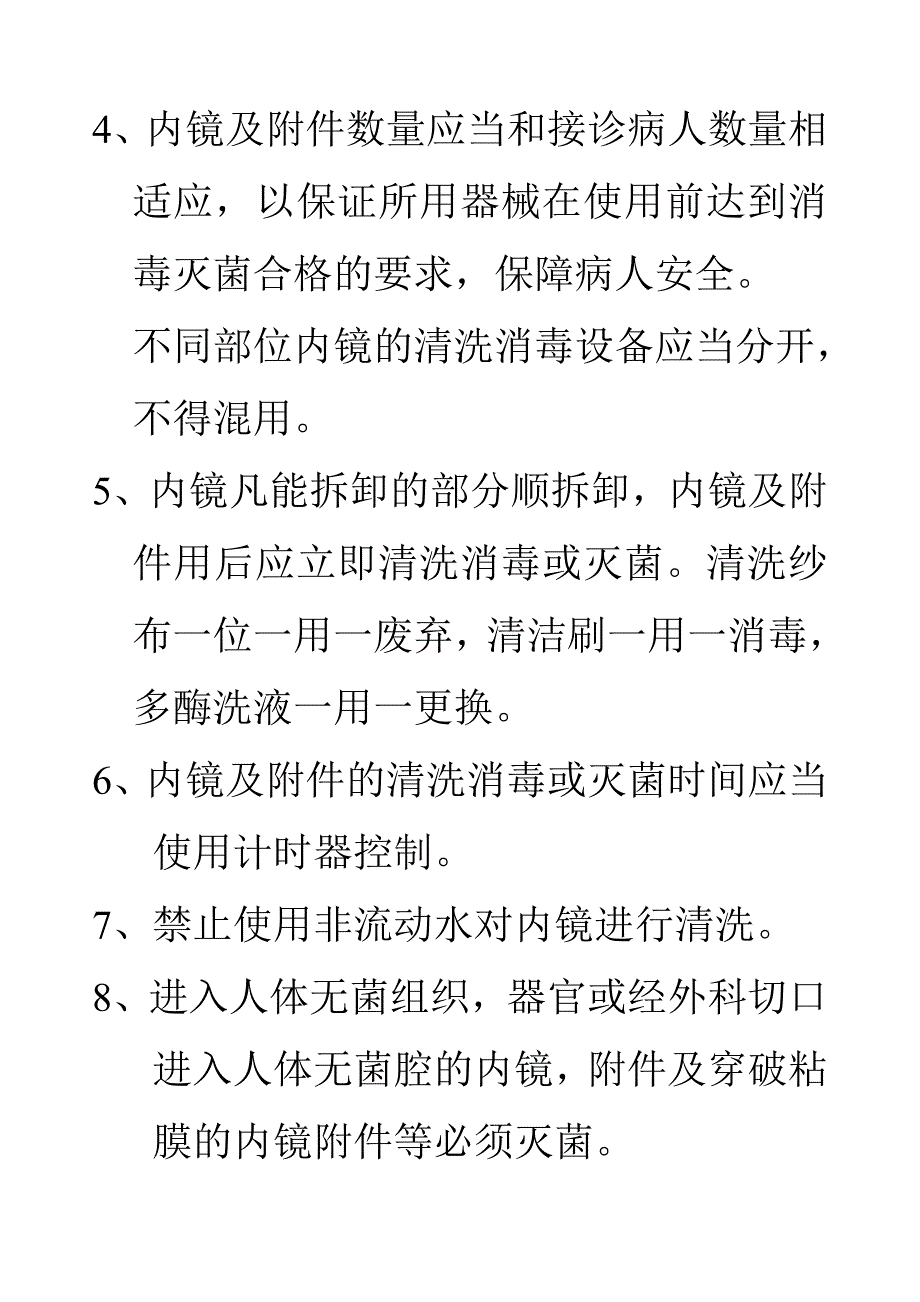 4、内镜及附件数量应当和接诊病人数量相适应，以保证所用器械在使用前达到消毒灭菌合格的要求，保障病人安全。

不同部位内镜的清洗消毒设备应当分开，不得混用。

5、内镜凡能拆卸的部分顺拆卸，内镜及附件用后应立即清洗消毒或灭菌。清洗纱布一位一用一废弃，清洁刷一用一消毒，多酶洗液一用一更换。

6、内镜及附件的清洗消毒或灭菌时间应当使用计时器控制。

7、禁止使用非流动水对内镜进行清洗。

8、进入人体无菌组织，器官或经外科切口进入人体无菌腔的内镜，附件及穿破粘膜的内镜附件等必须灭菌。